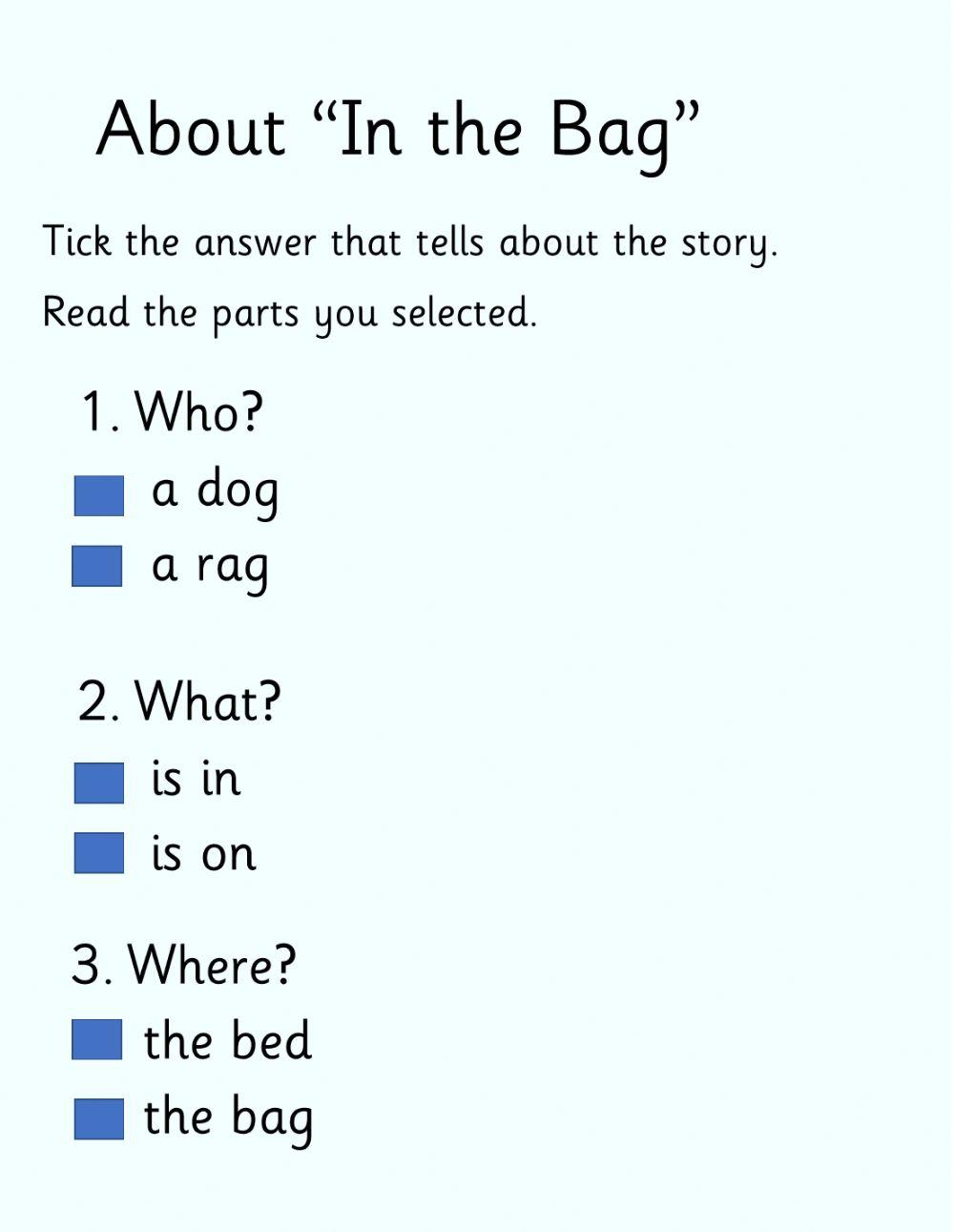 About "In the Bag"

Tick the answer that tells about the story.

Read the parts you selected.

1. Who?

☐ a dog
☐ a rag

2. What?

☐ is in
☐ is on

3. Where?

☐ the bed
☐ the bag